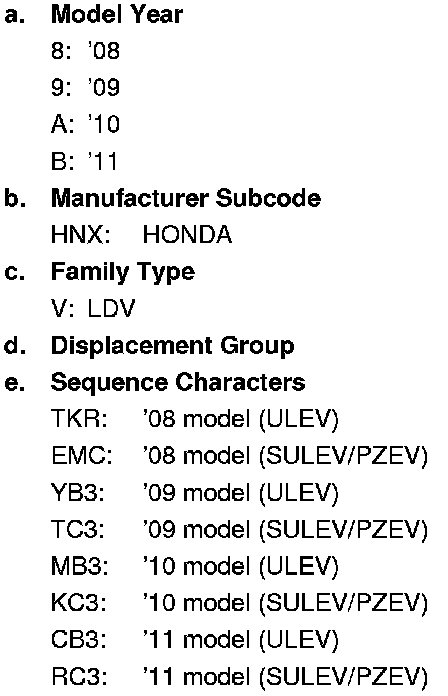 a. Model Year
8: '08
9: '09
A: '10
B: '11
b. Manufacturer Subcode
HNX: HONDA
c. Family Type
V: LDV
d. Displacement Group
e. Sequence Characters
TKR: '08 model (ULEV)
EMC: '08 model (SULEV/PZEV)
YB3: '09 model (ULEV)
TC3: '09 model (SULEV/PZEV)
MB3: '10 model (ULEV)
KC3: '10 model (SULEV/PZEV)
CB3: '11 model (ULEV)
RC3: '11 model (SULEV/PZEV)